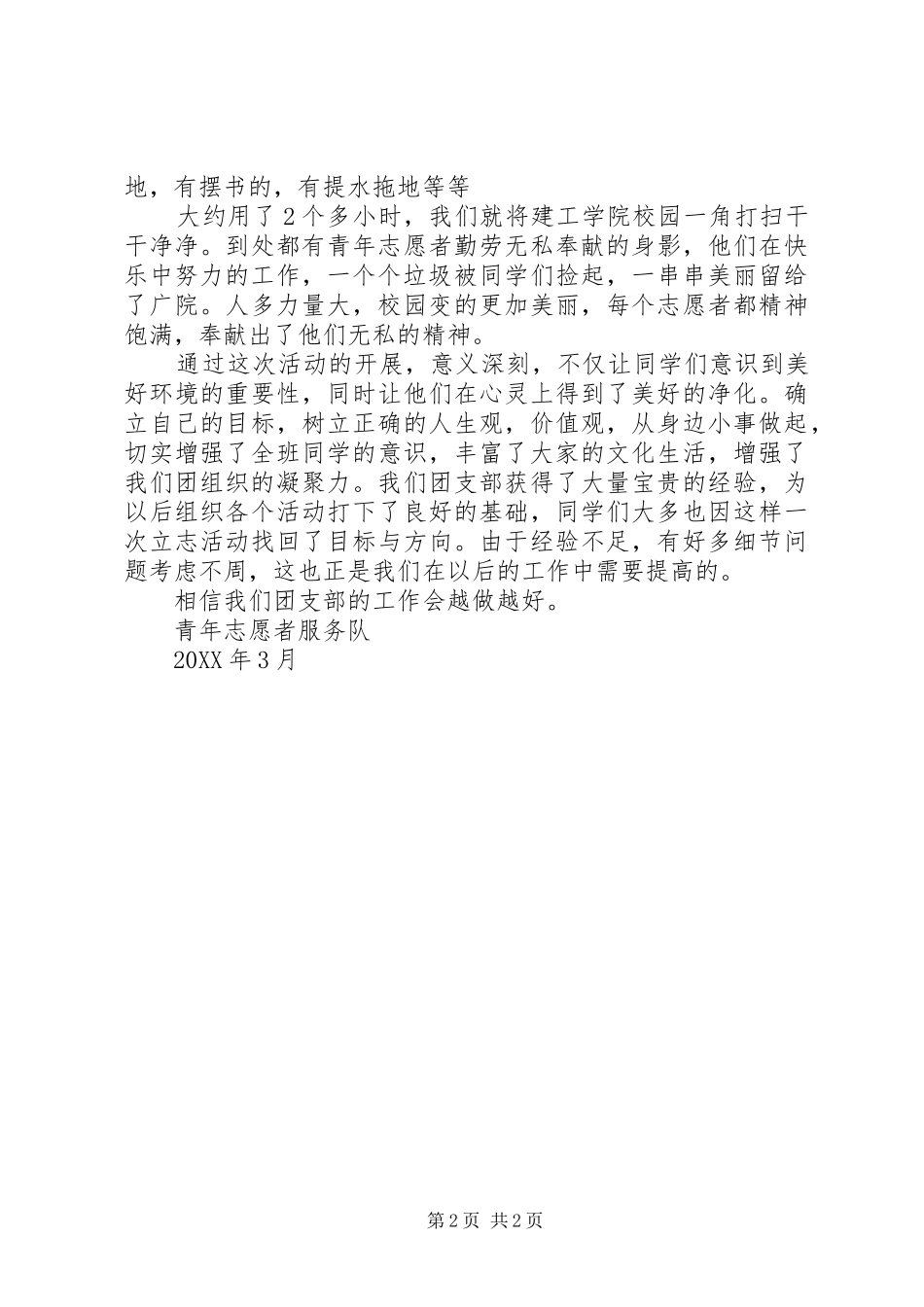 地，有摆书的，有提水拖地等等

大约用了2个多小时，我们就将建工学院校园一角打扫干干净净。到处都有青年志愿者勤劳无私奉献的身影，他们在快乐中努力的工作，一个个垃圾被同学们捡起，一串串美丽留给了广院。人多力量大，校园变的更加美丽，每个志愿者都精神饱满，奉献出了他们无私的精神。

通过这次活动的开展，意义深刻，不仅让同学们意识到美好环境的重要性，同时让他们在心灵上得到了美好的净化。确立自己的目标，树立正确的人生观，价值观，从身边小事做起，切实增强了全班同学的意识，丰富了大家的文化生活，增强了我们团组织的凝聚力。我们团支部获得了大量宝贵的经验，为以后组织各个活动打下了良好的基础，同学们大多也因这样一次立志活动找回了目标与方向。由于经验不足，有好多细节问题考虑不周，这也正是我们在以后的工作中需要提高的。

相信我们团支部的工作会越做越好。

青年志愿者服务队

20XX年3月

第2页 共2页